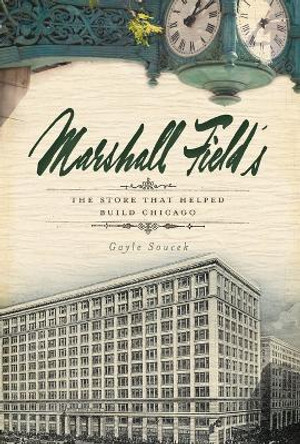 Marshall Field's

THE STORE THAT HELPED BUILD CHICAGO

Gayle Soucek